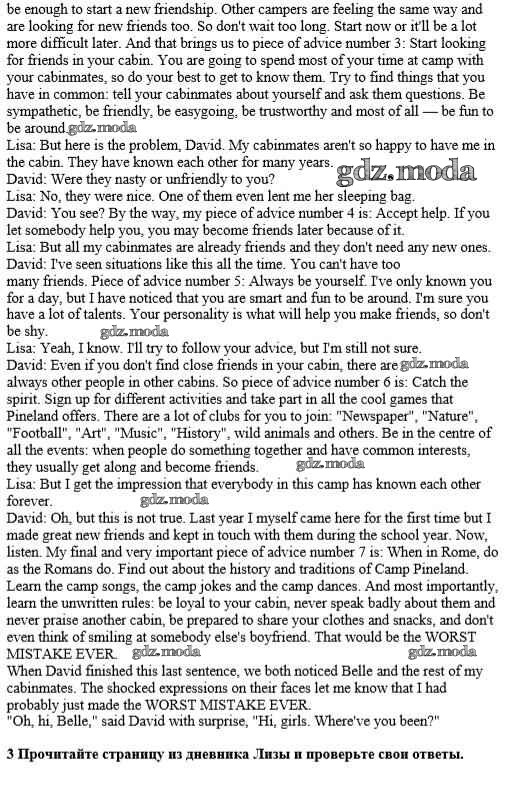 be enough to start a new friendship. Other campers are feeling the same way and are looking for new friends too. So don't wait too long. Start now or it'll be a lot more difficult later. And that brings us to piece of advice number 3: Start looking for friends in your cabin. You are going to spend most of your time at camp with your cabinmates, so do your best to get to know them. Try to find things that you have in common: tell your cabinmates about yourself and ask them questions. Be sympathetic, be friendly, be easygoing, be trustworthy and most of all — be fun to be around. gdz.moda
Lisa: But here is the problem, David. My cabinmates aren't so happy to have me in the cabin. They have known each other for many years. gdz.moda
David: Were they nasty or unfriendly to you?
Lisa: No, they were nice. One of them even lent me her sleeping bag.
David: You see? By the way, my piece of advice number 4 is: Accept help. If you let somebody help you, you may become friends later because of it.
Lisa: But all my cabinmates are already friends and they don't need any new ones.
David: I've seen situations like this all the time. You can't have too many friends. Piece of advice number 5: Always be yourself. I've only known you for a day, but I have noticed that you are smart and fun to be around. I'm sure you have a lot of talents. Your personality is what will help you make friends, so don't be shy. gdz.moda
Lisa: Yeah, I know. I'll try to follow your advice, but I'm still not sure.
David: Even if you don't find close friends in your cabin, there are gdz.moda always other people in other cabins. So piece of advice number 6 is: Catch the spirit. Sign up for different activities and take part in all the cool games that Pineland offers. There are a lot of clubs for you to join: "Newspaper", "Nature", "Football", "Art", "Music", "History", wild animals and others. Be in the centre of all the events: when people do something together and have common interests, they usually get along and become friends. gdz.moda
Lisa: But I get the impression that everybody in this camp has known each other forever. gdz.moda
David: Oh, but this is not true. Last year I myself came here for the first time but I made great new friends and kept in touch with them during the school year. Now, listen. My final and very important piece of advice number 7 is: When in Rome, do as the Romans do. Find out about the history and traditions of Camp Pineland. Learn the camp songs, the camp jokes and the camp dances. And most importantly, learn the unwritten rules: be loyal to your cabin, never speak badly about them and never praise another cabin, be prepared to share your clothes and snacks, and don't even think of smiling at somebody else's boyfriend. That would be the WORST MISTAKE EVER. gdz.moda gdz.moda
When David finished this last sentence, we both noticed Belle and the rest of my cabinmates. The shocked expressions on their faces let me know that I had probably just made the WORST MISTAKE EVER.
"Oh, hi, Belle," said David with surprise, "Hi, girls. Where've you been?"

3 Прочитайте страницу из дневника Лизы и проверьте свои ответы.